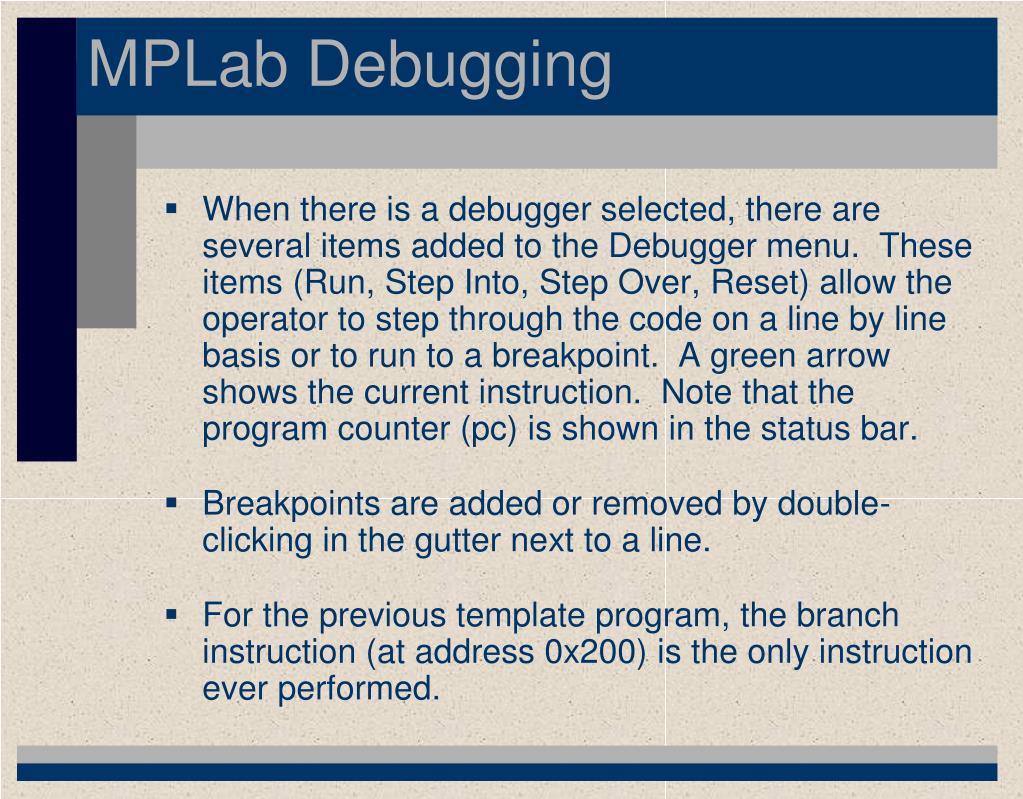 MPLab Debugging

▪ When there is a debugger selected, there are several items added to the Debugger menu. These items (Run, Step Into, Step Over, Reset) allow the operator to step through the code on a line by line basis or to run to a breakpoint. A green arrow shows the current instruction. Note that the program counter (pc) is shown in the status bar.

▪ Breakpoints are added or removed by double-clicking in the gutter next to a line.

▪ For the previous template program, the branch instruction (at address 0x200) is the only instruction ever performed.